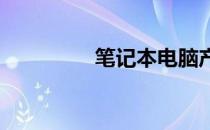 笔记本电脑产